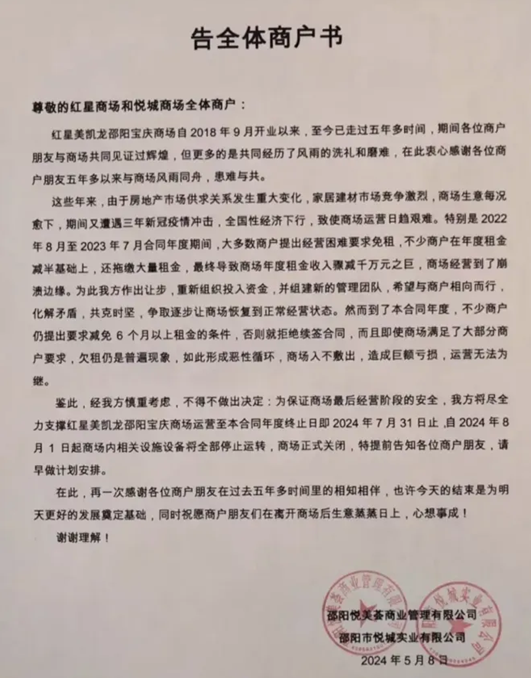 告全体商户书

尊敬的红星商场和悦城商场全体商户：

红星美凯龙邵阳宝庆商场自 2018 年 9 月开业以来，至今已走过五年多时间，期间各位商户朋友与商场共同见证过辉煌，但更多的是共同经历了风雨的洗礼和磨难，在此衷心感谢各位商户朋友五年多以来与商场风雨同舟，患难与共。

这些年来，由于房地产市场供求关系发生重大变化，家居建材市场竞争激烈，商场生意每况愈下，期间又遭遇三年新冠疫情冲击，全国性经济下行，致使商场运营日趋艰难。特别是 2022 年 8 月至 2023 年 7 月合同年度期间，大多数商户提出经营困难要求免租，不少商户在年度租金减半基础上，还拖缴大量租金，最终导致商场年度租金收入骤减千万元之巨，商场经营到了崩溃边缘。为此我方作出让步，重新组织投入资金，并组建新的管理团队，希望与商户相向而行，化解矛盾，共克时坚，争取逐步让商场恢复到正常经营状态。然而到了本合同年度，不少商户仍提出要求减免 6 个月以上租金的条件，否则就拒绝续签合同，而且即使商场满足了大部分商户要求，欠租仍是普遍现象，如此形成恶性循环，商场入不敷出，造成巨额亏损，运营无法为继。

鉴此，经我方慎重考虑，不得不做出决定：为保证商场最后经营阶段的安全，我方将尽全力支撑红星美凯龙邵阳宝庆商场运营至本合同年度终止日即 2024 年 7 月 31 日止，自 2024 年 8 月 1 日起商场内相关设施设备将全部停止运转，商场正式关闭，特提前告知各位商户朋友，请早做计划安排。

在此，再一次感谢各位商户朋友在过去五年多时间里的相知相伴，也许今天的结束是为明天更好的发展奠定基础，同时祝愿商户朋友们在离开商场后生意蒸蒸日上，心想事成！

谢谢理解！

邵阳悦美荟商业管理有限公司
邵阳市悦城实业有限公司
2024 年 5 月 8 日